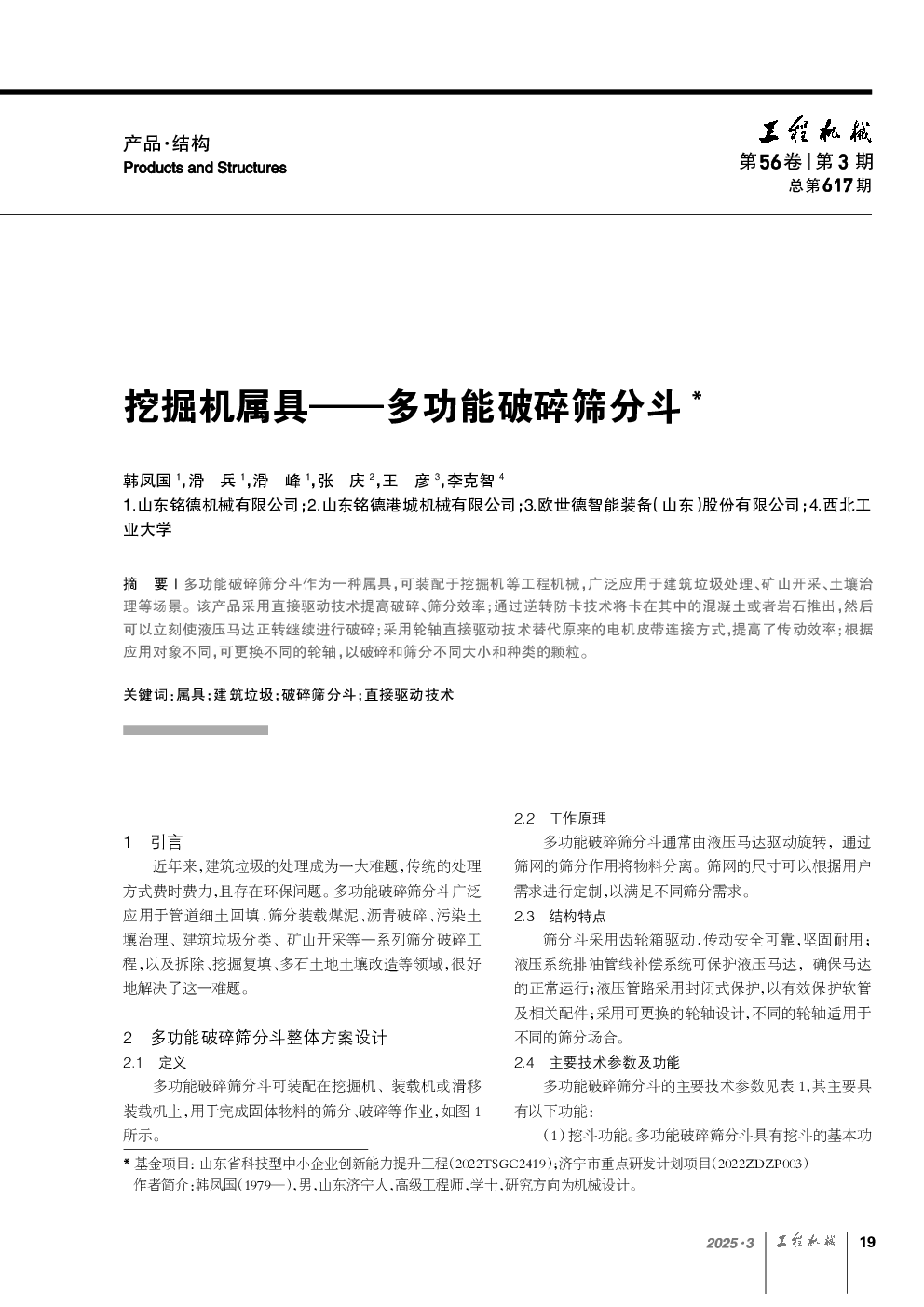 产品·结构
Products and Structures

工程机械
第56卷 | 第3期
总第617期

挖掘机属具——多功能破碎筛分斗 *

韩凤国 $^1$,滑　兵 $^1$,滑　峰 $^1$,张　庆 $^2$,王　彦 $^3$,李克智 $^4$
1.山东铭德机械有限公司;2.山东铭德港城机械有限公司;3.欧世德智能装备(山东)股份有限公司;4.西北工业大学

摘　要 | 多功能破碎筛分斗作为一种属具,可装配于挖掘机等工程机械,广泛应用于建筑垃圾处理、矿山开采、土壤治理等场景。该产品采用直接驱动技术提高破碎、筛分效率;通过逆转防卡技术将卡在其中的混凝土或者岩石推出,然后可以立刻使液压马达正转继续进行破碎;采用轮轴直接驱动技术替代原来的电机皮带连接方式,提高了传动效率;根据应用对象不同,可更换不同的轮轴,以破碎和筛分不同大小和种类的颗粒。

关键词:属具;建筑垃圾;破碎筛分斗;直接驱动技术

1　引言
近年来,建筑垃圾的处理成为一大难题,传统的处理方式费时费力,且存在环保问题。多功能破碎筛分斗广泛应用于管道细土回填、筛分装载煤泥、沥青破碎、污染土壤治理、建筑垃圾分类、矿山开采等一系列筛分破碎工程,以及拆除、挖掘复填、多石土地土壤改造等领域,很好地解决了这一难题。

2　多功能破碎筛分斗整体方案设计
2.1　定义
多功能破碎筛分斗可装配在挖掘机、装载机或滑移装载机上,用于完成固体物料的筛分、破碎等作业,如图 1 所示。

2.2　工作原理
多功能破碎筛分斗通常由液压马达驱动旋转，通过筛网的筛分作用将物料分离。筛网的尺寸可以根据用户需求进行定制,以满足不同筛分需求。
2.3　结构特点
筛分斗采用齿轮箱驱动,传动安全可靠,坚固耐用;液压系统排油管线补偿系统可保护液压马达，确保马达的正常运行;液压管路采用封闭式保护,以有效保护软管及相关配件;采用可更换的轮轴设计,不同的轮轴适用于不同的筛分场合。
2.4　主要技术参数及功能
多功能破碎筛分斗的主要技术参数见表 1,其主要具有以下功能:
(1)挖斗功能。多功能破碎筛分斗具有挖斗的基本功

* 基金项目:山东省科技型中小企业创新能力提升工程(2022TSGC2419);济宁市重点研发计划项目(2022ZDZP003)
作者简介:韩凤国(1979—),男,山东济宁人,高级工程师,学士,研究方向为机械设计。

2025·3 | 工程机械 | 19